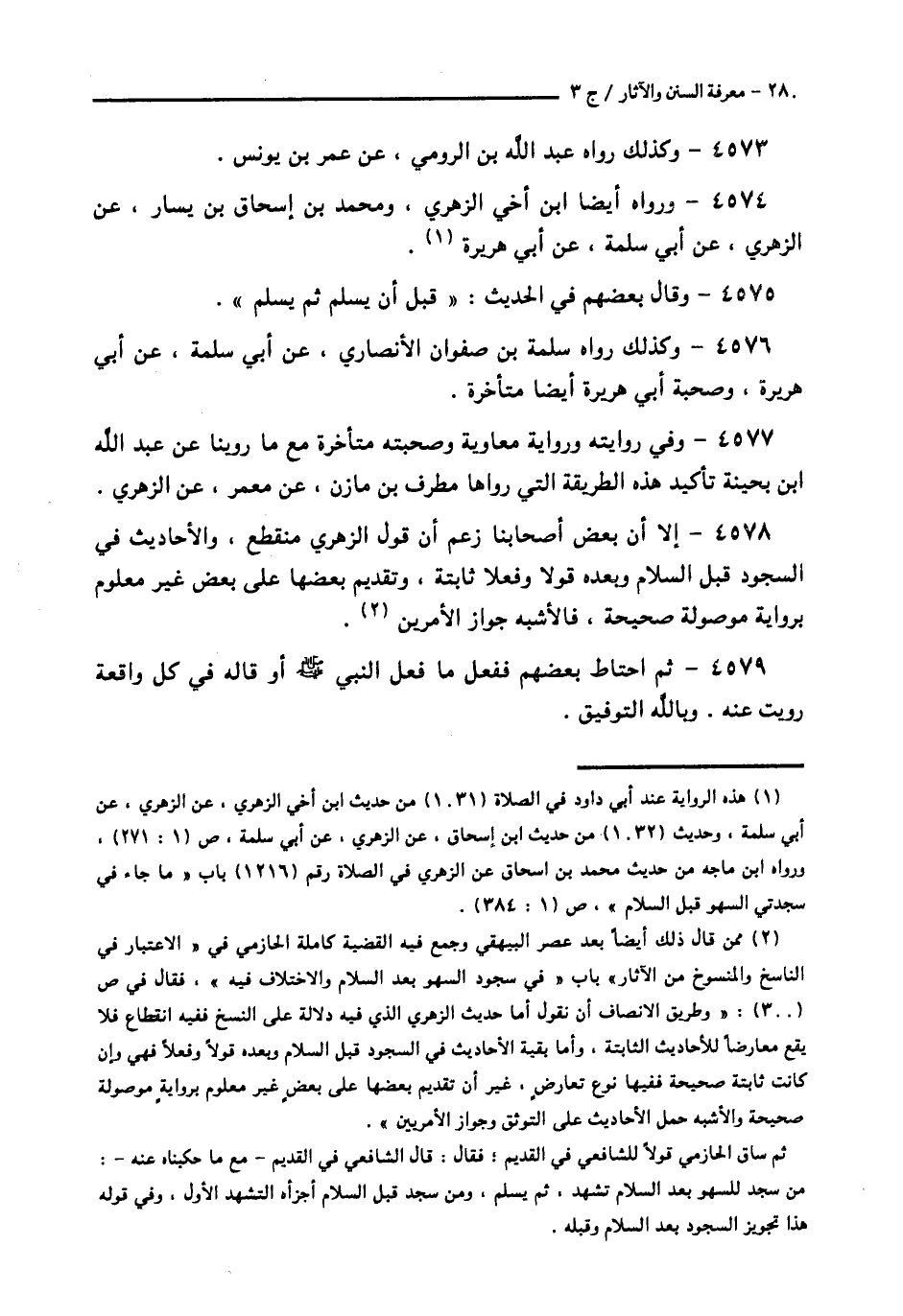 ٢٨٠ - معرفة السنن والآثار / ج ٣

٤٥٧٣ - وكذلك رواه عبد الله بن الرومي ، عن عمر بن يونس .

٤٥٧٤ - ورواه أيضا ابن أخي الزهري ، ومحمد بن إسحاق بن يسار ، عن الزهري ، عن أبي سلمة ، عن أبي هريرة (١) .

٤٥٧٥ - وقال بعضهم في الحديث : « قبل أن يسلم ثم يسلم » .

٤٥٧٦ - وكذلك رواه سلمة بن صفوان الأنصاري ، عن أبي سلمة ، عن أبي هريرة ، وصحبة أبي هريرة أيضا متأخرة .

٤٥٧٧ - وفي روايته ورواية معاوية وصحبته متأخرة مع ما روينا عن عبد الله ابن بحينة تأكيد هذه الطريقة التي رواها مطرف بن مازن ، عن معمر ، عن الزهري .

٤٥٧٨ - إلا أن بعض أصحابنا زعم أن قول الزهري منقطع ، والأحاديث في السجود قبل السلام وبعده قولا وفعلا ثابتة ، وتقديم بعضها على بعض غير معلوم برواية موصولة صحيحة ، فالأشبه جواز الأمرين (٢) .

٤٥٧٩ - ثم احتاط بعضهم ففعل ما فعل النبي ﷺ أو قاله في كل واقعة رويت عنه . وبالله التوفيق .

(١) هذه الرواية عند أبي داود في الصلاة (١٠٣١) من حديث ابن أخي الزهري ، عن الزهري ، عن أبي سلمة ، وحديث (١٠٣٢) من حديث ابن إسحاق ، عن الزهري ، عن أبي سلمة ، ص (١ : ٢٧١) ، ورواه ابن ماجه من حديث محمد بن اسحاق عن الزهري في الصلاة رقم (١٢١٦) باب « ما جاء في سجدتي السهو قبل السلام » ، ص (١ : ٣٨٤) .

(٢) ممن قال ذلك أيضاً بعد عصر البيهقي وجمع فيه القضية كاملة الحازمي في « الاعتبار في الناسخ والمنسوخ من الآثار » باب « في سجود السهو بعد السلام والاختلاف فيه » ، فقال في ص (٣٠٠) : « وطريق الانصاف أن نقول أما حديث الزهري الذي فيه دلالة على النسخ ففيه انقطاع فلا يقع معارضاً للأحاديث الثابتة ، وأما بقية الأحاديث في السجود قبل السلام وبعده قولاً وفعلاً فهي وإن كانت ثابتة صحيحة ففيها نوع تعارض ، غير أن تقديم بعضها على بعض غير معلوم برواية موصولة صحيحة والأشبه حمل الأحاديث على التوثق وجواز الأمرين » .

ثم ساق الحازمي قولاً للشافعي في القديم ؛ فقال : قال الشافعي في القديم - مع ما حكيناه عنه - : من سجد للسهو بعد السلام تشهد ، ثم يسلم ، ومن سجد قبل السلام أجزأه التشهد الأول ، وفي قوله هذا تجويز السجود بعد السلام وقبله .